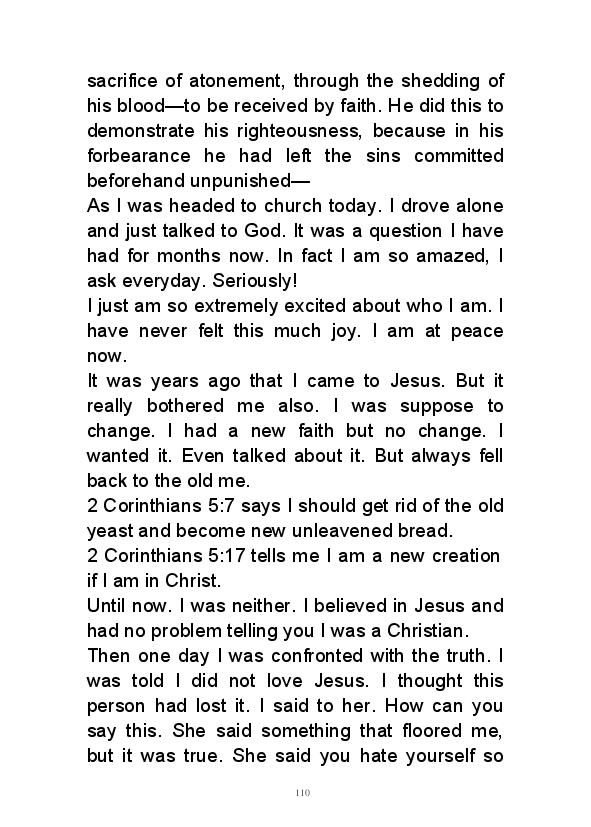 sacrifice of atonement, through the shedding of his blood—to be received by faith. He did this to demonstrate his righteousness, because in his forbearance he had left the sins committed beforehand unpunished—

As I was headed to church today. I drove alone and just talked to God. It was a question I have had for months now. In fact I am so amazed, I ask everyday. Seriously!

I just am so extremely excited about who I am. I have never felt this much joy. I am at peace now.

It was years ago that I came to Jesus. But it really bothered me also. I was suppose to change. I had a new faith but no change. I wanted it. Even talked about it. But always fell back to the old me.

2 Corinthians 5:7 says I should get rid of the old yeast and become new unleavened bread.

2 Corinthians 5:17 tells me I am a new creation if I am in Christ.

Until now. I was neither. I believed in Jesus and had no problem telling you I was a Christian.

Then one day I was confronted with the truth. I was told I did not love Jesus. I thought this person had lost it. I said to her. How can you say this. She said something that floored me, but it was true. She said you hate yourself so

110